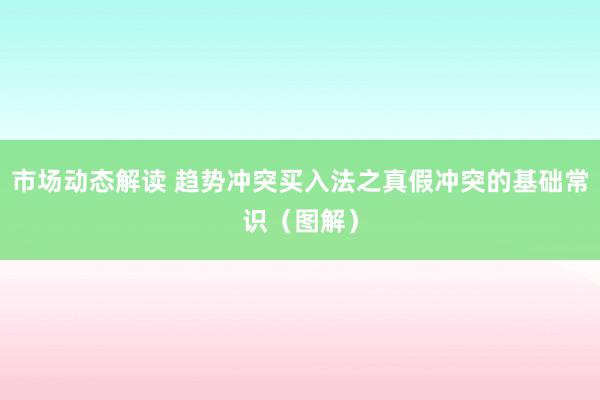 市场动态解读 趋势冲突买入法之真假冲突的基础常识（图解）